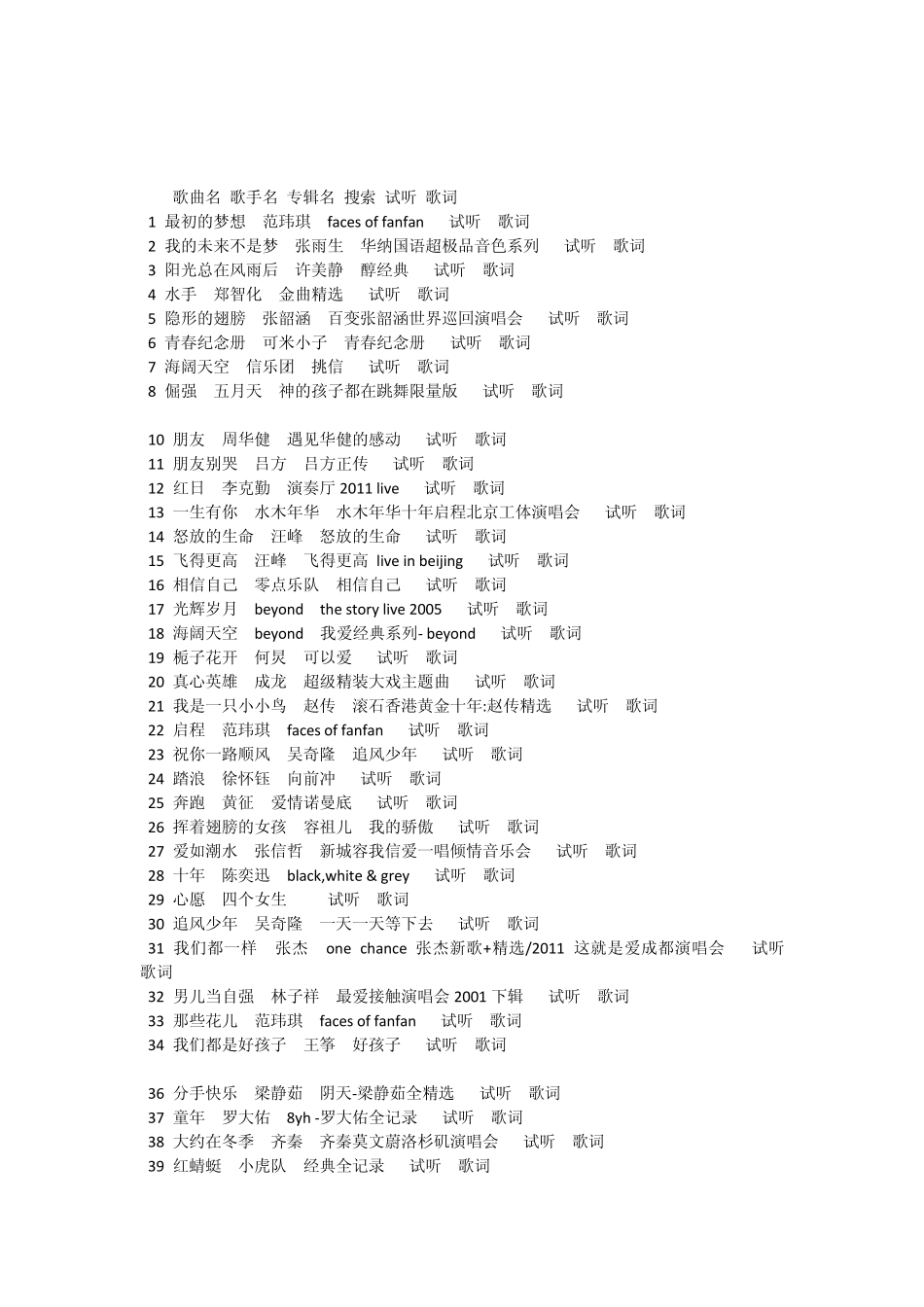 歌曲名 歌手名 专辑名 搜索 试听 歌词
1 最初的梦想 范玮琪 faces of fanfan 试听 歌词
2 我的未来不是梦 张雨生 华纳国语超极品音色系列 试听 歌词
3 阳光总在风雨后 许美静 醇经典 试听 歌词
4 水手 郑智化 金曲精选 试听 歌词
5 隐形的翅膀 张韶涵 百变张韶涵世界巡回演唱会 试听 歌词
6 青春纪念册 可米小子 青春纪念册 试听 歌词
7 海阔天空 信乐团 挑信 试听 歌词
8 倔强 五月天 神的孩子都在跳舞限量版 试听 歌词

10 朋友 周华健 遇见华健的感动 试听 歌词
11 朋友别哭 吕方 吕方正传 试听 歌词
12 红日 李克勤 演奏厅 2011 live 试听 歌词
13 一生有你 水木年华 水木年华十年启程北京工体演唱会 试听 歌词
14 怒放的生命 汪峰 怒放的生命 试听 歌词
15 飞得更高 汪峰 飞得更高 live in beijing 试听 歌词
16 相信自己 零点乐队 相信自己 试听 歌词
17 光辉岁月 beyond the story live 2005 试听 歌词
18 海阔天空 beyond 我爱经典系列- beyond 试听 歌词
19 栀子花开 何炅 可以爱 试听 歌词
20 真心英雄 成龙 超级精装大戏主题曲 试听 歌词
21 我是一只小小鸟 赵传 滚石香港黄金十年:赵传精选 试听 歌词
22 启程 范玮琪 faces of fanfan 试听 歌词
23 祝你一路顺风 吴奇隆 追风少年 试听 歌词
24 踏浪 徐怀钰 向前冲 试听 歌词
25 奔跑 黄征 爱情诺曼底 试听 歌词
26 挥着翅膀的女孩 容祖儿 我的骄傲 试听 歌词
27 爱如潮水 张信哲 新城容我信爱一唱倾情音乐会 试听 歌词
28 十年 陈奕迅 black,white & grey 试听 歌词
29 心愿 四个女生 试听 歌词
30 追风少年 吴奇隆 一天一天等下去 试听 歌词
31 我们都一样 张杰 one chance 张杰新歌+精选/2011 这就是爱成都演唱会 试听 歌词
32 男儿当自强 林子祥 最爱接触演唱会 2001 下辑 试听 歌词
33 那些花儿 范玮琪 faces of fanfan 试听 歌词
34 我们都是好孩子 王筝 好孩子 试听 歌词

36 分手快乐 梁静茹 阴天-梁静茹全精选 试听 歌词
37 童年 罗大佑 8yh -罗大佑全记录 试听 歌词
38 大约在冬季 齐秦 齐秦莫文蔚洛杉矶演唱会 试听 歌词
39 红蜻蜓 小虎队 经典全记录 试听 歌词